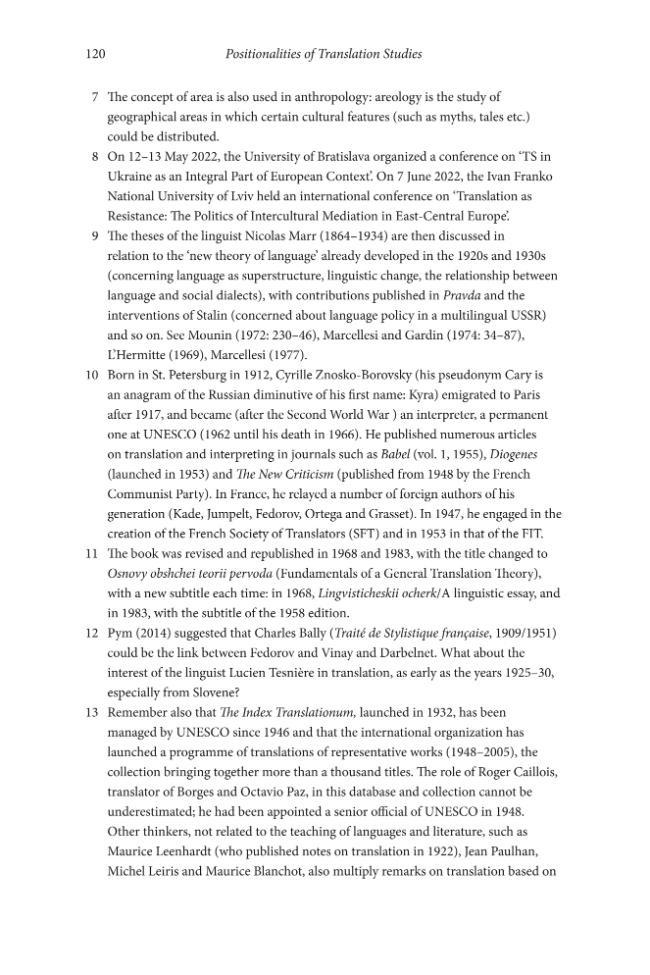 120 Positionalities of Translation Studies

7 The concept of area is also used in anthropology: areology is the study of geographical areas in which certain cultural features (such as myths, tales etc.) could be distributed.

8 On 12–13 May 2022, the University of Bratislava organized a conference on 'TS in Ukraine as an Integral Part of European Context'. On 7 June 2022, the Ivan Franko National University of Lviv held an international conference on 'Translation as Resistance: The Politics of Intercultural Mediation in East-Central Europe'.

9 The theses of the linguist Nicolas Marr (1864–1934) are then discussed in relation to the 'new theory of language' already developed in the 1920s and 1930s (concerning language as superstructure, linguistic change, the relationship between language and social dialects), with contributions published in Pravda and the interventions of Stalin (concerned about language policy in a multilingual USSR) and so on. See Mounin (1972: 230–46), Marcellesi and Gardin (1974: 34–87), L'Hermitte (1969), Marcellesi (1977).

10 Born in St. Petersburg in 1912, Cyrille Znosko-Borovsky (his pseudonym Cary is an anagram of the Russian diminutive of his first name: Kyra) emigrated to Paris after 1917, and became (after the Second World War ) an interpreter, a permanent one at UNESCO (1962 until his death in 1966). He published numerous articles on translation and interpreting in journals such as Babel (vol. 1, 1955), Diogenes (launched in 1953) and The New Criticism (published from 1948 by the French Communist Party). In France, he relayed a number of foreign authors of his generation (Kade, Jumpelt, Fedorov, Ortega and Grasset). In 1947, he engaged in the creation of the French Society of Translators (SFT) and in 1953 in that of the FIT.

11 The book was revised and republished in 1968 and 1983, with the title changed to Osnovy obshchei teorii pervoda (Fundamentals of a General Translation Theory), with a new subtitle each time: in 1968, Lingvisticheskii ocherk/A linguistic essay, and in 1983, with the subtitle of the 1958 edition.

12 Pym (2014) suggested that Charles Bally (Traité de Stylistique française, 1909/1951) could be the link between Fedorov and Vinay and Darbelnet. What about the interest of the linguist Lucien Tesnière in translation, as early as the years 1925–30, especially from Slovene?

13 Remember also that The Index Translationum, launched in 1932, has been managed by UNESCO since 1946 and that the international organization has launched a programme of translations of representative works (1948–2005), the collection bringing together more than a thousand titles. The role of Roger Caillois, translator of Borges and Octavio Paz, in this database and collection cannot be underestimated; he had been appointed a senior official of UNESCO in 1948. Other thinkers, not related to the teaching of languages and literature, such as Maurice Leenhardt (who published notes on translation in 1922), Jean Paulhan, Michel Leiris and Maurice Blanchot, also multiply remarks on translation based on